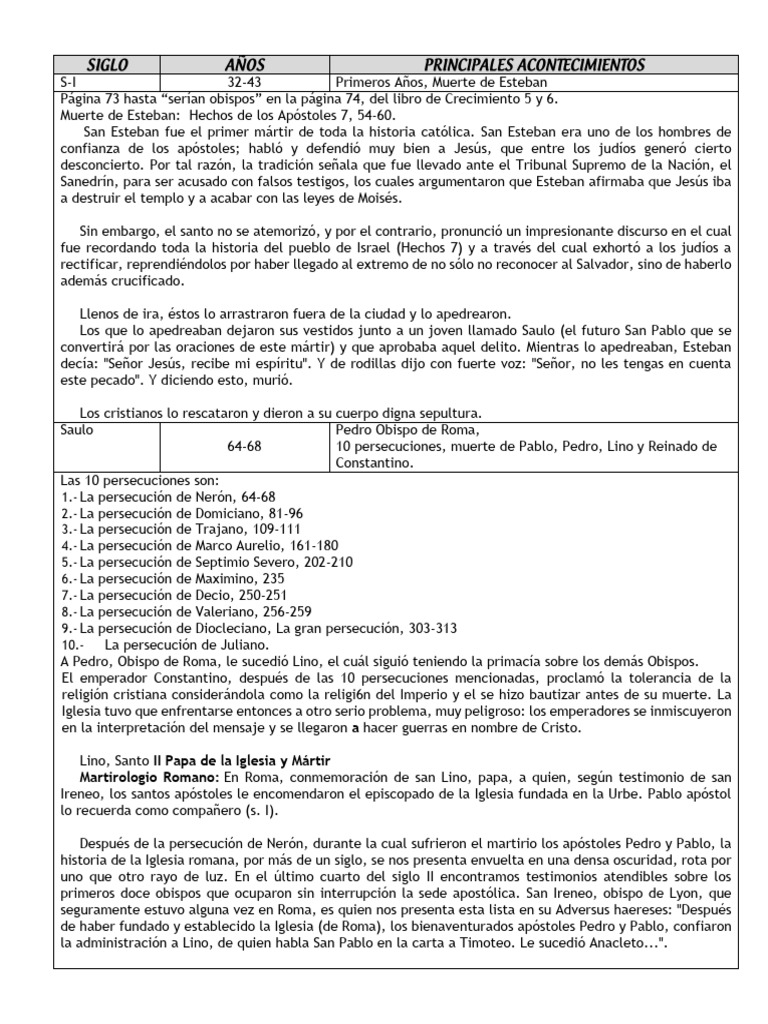 | SIGLO | AÑOS | PRINCIPALES ACONTECIMIENTOS |
|---|---|---|
| S-I | 32-43 | Primeros Años, Muerte de Esteban |

Página 73 hasta "serían obispos" en la página 74, del libro de Crecimiento 5 y 6.
Muerte de Esteban: Hechos de los Apóstoles 7, 54-60.

San Esteban fue el primer mártir de toda la historia católica. San Esteban era uno de los hombres de confianza de los apóstoles; habló y defendió muy bien a Jesús, que entre los judíos generó cierto desconcierto. Por tal razón, la tradición señala que fue llevado ante el Tribunal Supremo de la Nación, el Sanedrín, para ser acusado con falsos testigos, los cuales argumentaron que Esteban afirmaba que Jesús iba a destruir el templo y a acabar con las leyes de Moisés.

Sin embargo, el santo no se atemorizó, y por el contrario, pronunció un impresionante discurso en el cual fue recordando toda la historia del pueblo de Israel (Hechos 7) y a través del cual exhortó a los judíos a rectificar, reprendiéndolos por haber llegado al extremo de no sólo no reconocer al Salvador, sino de haberlo además crucificado.

Llenos de ira, éstos lo arrastraron fuera de la ciudad y lo apedrearon.
Los que lo apedreaban dejaron sus vestidos junto a un joven llamado Saulo (el futuro San Pablo que se convertirá por las oraciones de este mártir) y que aprobaba aquel delito. Mientras lo apedreaban, Esteban decía: "Señor Jesús, recibe mi espíritu". Y de rodillas dijo con fuerte voz: "Señor, no les tengas en cuenta este pecado". Y diciendo esto, murió.

Los cristianos lo rescataron y dieron a su cuerpo digna sepultura.

| Saulo | 64-68 | Pedro Obispo de Roma, 10 persecuciones, muerte de Pablo, Pedro, Lino y Reinado de Constantino. |
|---|---|---|

Las 10 persecuciones son:
1.- La persecución de Nerón, 64-68
2.- La persecución de Domiciano, 81-96
3.- La persecución de Trajano, 109-111
4.- La persecución de Marco Aurelio, 161-180
5.- La persecución de Septimio Severo, 202-210
6.- La persecución de Maximino, 235
7.- La persecución de Decio, 250-251
8.- La persecución de Valeriano, 256-259
9.- La persecución de Diocleciano, La gran persecución, 303-313
10.- La persecución de Juliano.
A Pedro, Obispo de Roma, le sucedió Lino, el cuál siguió teniendo la primacía sobre los demás Obispos.
El emperador Constantino, después de las 10 persecuciones mencionadas, proclamó la tolerancia de la religión cristiana considerándola como la religión del Imperio y el se hizo bautizar antes de su muerte. La Iglesia tuvo que enfrentarse entonces a otro serio problema, muy peligroso: los emperadores se inmiscuyeron en la interpretación del mensaje y se llegaron a hacer guerras en nombre de Cristo.

Lino, Santo II Papa de la Iglesia y Mártir
Martirologio Romano: En Roma, conmemoración de san Lino, papa, a quien, según testimonio de san Ireneo, los santos apóstoles le encomendaron el episcopado de la Iglesia fundada en la Urbe. Pablo apóstol lo recuerda como compañero (s. I).

Después de la persecución de Nerón, durante la cual sufrieron el martirio los apóstoles Pedro y Pablo, la historia de la Iglesia romana, por más de un siglo, se nos presenta envuelta en una densa oscuridad, rota por uno que otro rayo de luz. En el último cuarto del siglo II encontramos testimonios atendibles sobre los primeros doce obispos que ocuparon sin interrupción la sede apostólica. San Ireneo, obispo de Lyon, que seguramente estuvo alguna vez en Roma, es quien nos presenta esta lista en su Adversus haereses: "Después de haber fundado y establecido la Iglesia (de Roma), los bienaventurados apóstoles Pedro y Pablo, confiaron la administración a Lino, de quien habla San Pablo en la carta a Timoteo. Le sucedió Anacleto...".